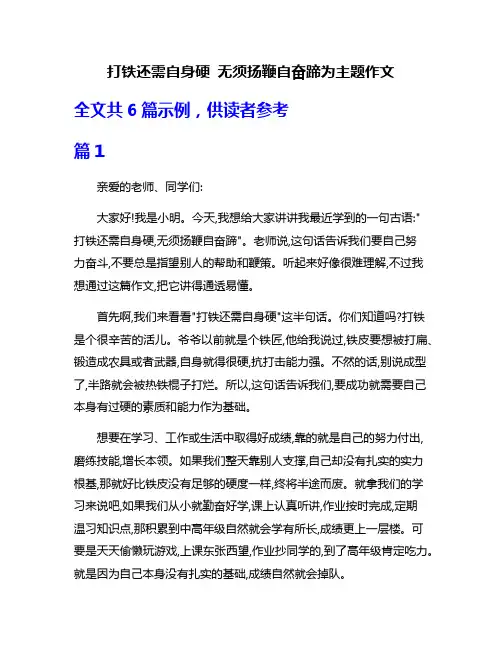 打铁还需自身硬 无须扬鞭自奋蹄为主题作文

全文共 6 篇示例，供读者参考

篇 1

亲爱的老师、同学们:

大家好!我是小明。今天,我想给大家讲讲我最近学到的一句古语:"打铁还需自身硬,无须扬鞭自奋蹄"。老师说,这句话告诉我们要自己努力奋斗,不要总是指望别人的帮助和鞭策。听起来好像很难理解,不过我想通过这篇作文,把它讲得通透易懂。

首先啊,我们来看看"打铁还需自身硬"这半句话。你们知道吗?打铁是个很辛苦的活儿。爷爷以前就是个铁匠,他给我说过,铁皮要想被打扁、锻造成农具或者武器,自身就得很硬,抗打击能力强。不然的话,别说成型了,半路就会被热铁棍子打烂。所以,这句话告诉我们,要成功就需要自己本身有过硬的素质和能力作为基础。

想要在学习、工作或生活中取得好成绩,靠的就是自己的努力付出,磨练技能,增长本领。如果我们整天靠别人支撑,自己却没有扎实的实力根基,那就好比铁皮没有足够的硬度一样,终将半途而废。就拿我们的学习来说吧,如果我们从小就勤奋好学,课上认真听讲,作业按时完成,定期温习知识点,那积累到中高年级自然就会学有所长,成绩更上一层楼。可要是天天偷懒玩游戏,上课东张西望,作业抄同学的,到了高年级肯定吃力。就是因为自己本身没有扎实的基础,成绩自然就会掉队。